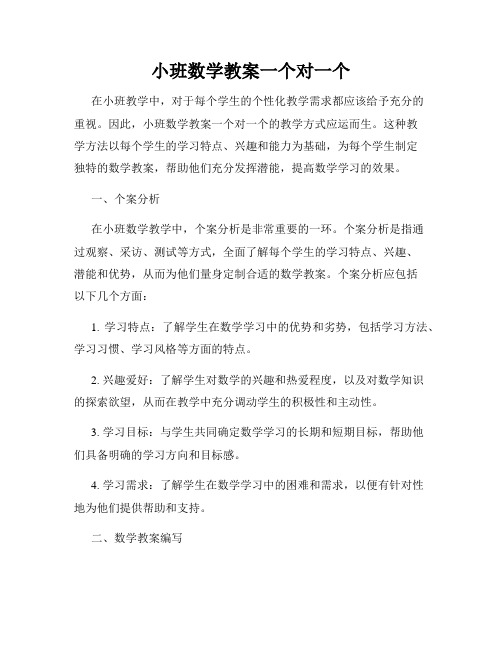 小班数学教案一个对一个

在小班教学中，对于每个学生的个性化教学需求都应该给予充分的重视。因此，小班数学教案一个对一个的教学方式应运而生。这种教学方法以每个学生的学习特点、兴趣和能力为基础，为每个学生制定独特的数学教案，帮助他们充分发挥潜能，提高数学学习的效果。

一、个案分析

在小班数学教学中，个案分析是非常重要的一环。个案分析是指通过观察、采访、测试等方式，全面了解每个学生的学习特点、兴趣、潜能和优势，从而为他们量身定制合适的数学教案。个案分析应包括以下几个方面：

1. 学习特点：了解学生在数学学习中的优势和劣势，包括学习方法、学习习惯、学习风格等方面的特点。

2. 兴趣爱好：了解学生对数学的兴趣和热爱程度，以及对数学知识的探索欲望，从而在教学中充分调动学生的积极性和主动性。

3. 学习目标：与学生共同确定数学学习的长期和短期目标，帮助他们具备明确的学习方向和目标感。

4. 学习需求：了解学生在数学学习中的困难和需求，以便有针对性地为他们提供帮助和支持。

二、数学教案编写